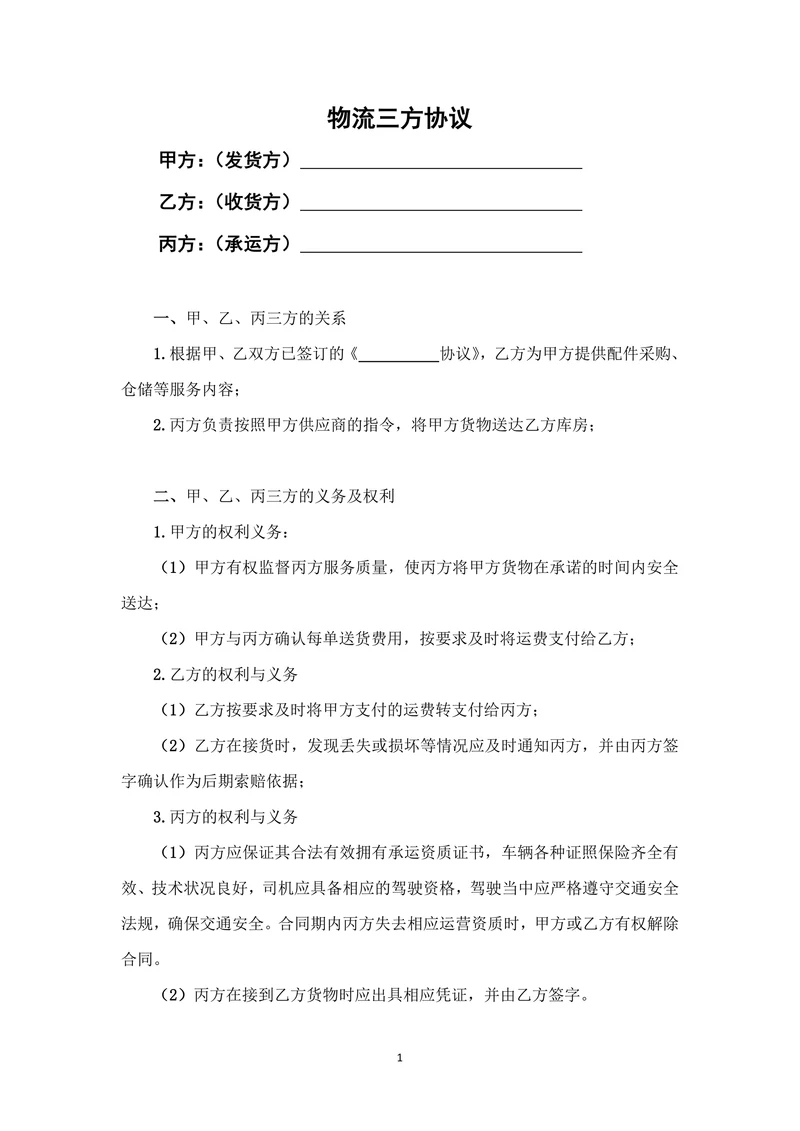 物流三方协议

甲方：（发货方）______________________________

乙方：（收货方）______________________________

丙方：（承运方）______________________________

一、甲、乙、丙三方的关系

1.根据甲、乙双方已签订的《__________协议》，乙方为甲方提供配件采购、仓储等服务内容；

2.丙方负责按照甲方供应商的指令，将甲方货物送达乙方库房；

二、甲、乙、丙三方的义务及权利

1.甲方的权利义务：

（1）甲方有权监督丙方服务质量，使丙方将甲方货物在承诺的时间内安全送达；

（2）甲方与丙方确认每单送货费用，按要求及时将运费支付给乙方；

2.乙方的权利与义务

（1）乙方按要求及时将甲方支付的运费转支付给丙方；

（2）乙方在接货时，发现丢失或损坏等情况应及时通知丙方，并由丙方签字确认作为后期索赔依据；

3.丙方的权利与义务

（1）丙方应保证其合法有效拥有承运资质证书，车辆各种证照保险齐全有效、技术状况良好，司机应具备相应的驾驶资格，驾驶当中应严格遵守交通安全法规，确保交通安全。合同期内丙方失去相应运营资质时，甲方或乙方有权解除合同。

（2）丙方在接到乙方货物时应出具相应凭证，并由乙方签字。

1